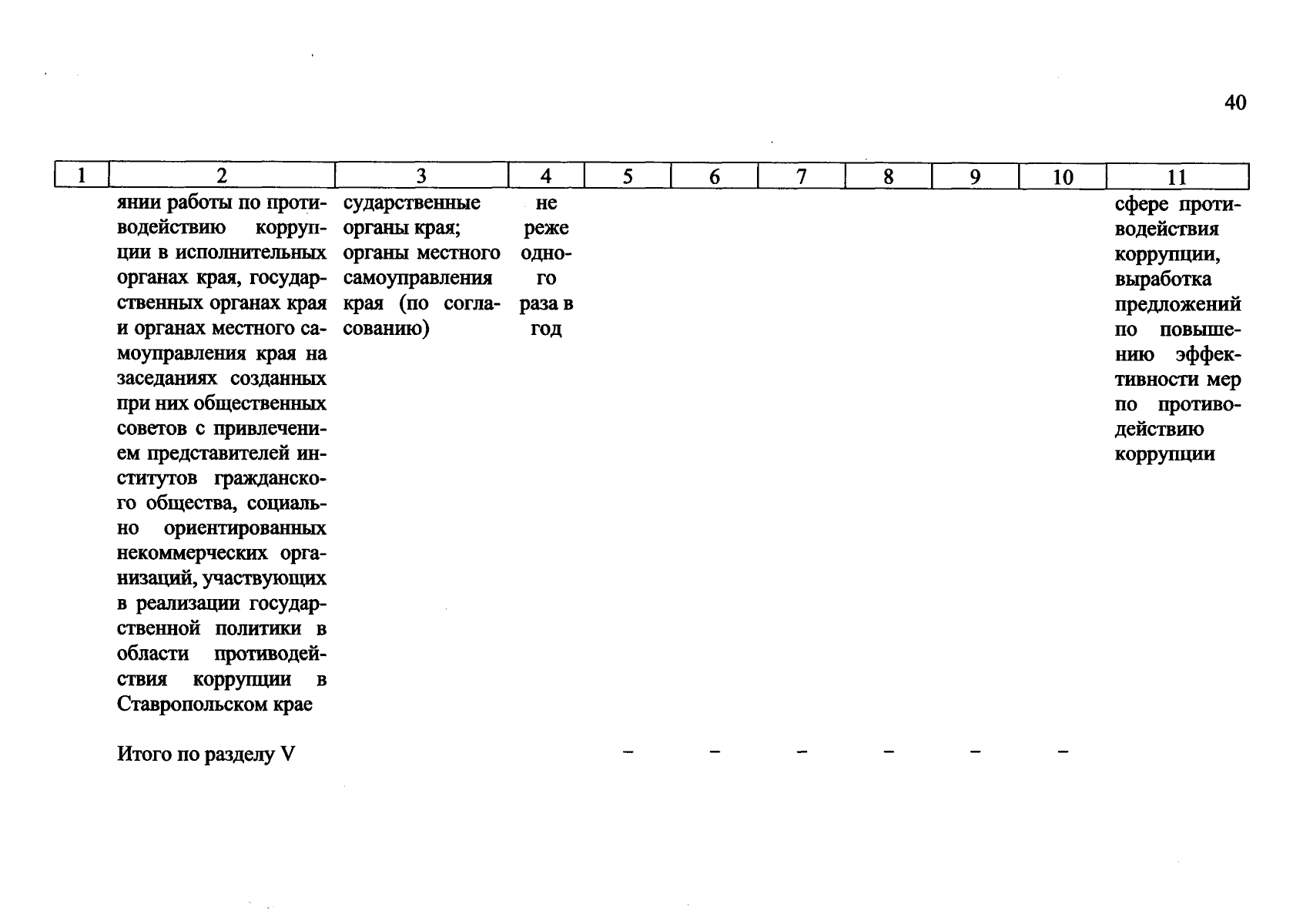 40

| 1 | 2 | 3 | 4 | 5 | 6 | 7 | 8 | 9 | 10 | 11 |
|---|---|---|---|---|---|---|---|---|---|---|
| | янии работы по противодействию коррупции в исполнительных органах края, государственных органах края и органах местного самоуправления края на заседаниях созданных при них общественных советов с привлечением представителей институтов гражданского общества, социально ориентированных некоммерческих организаций, участвующих в реализации государственной политики в области противодействия коррупции в Ставропольском крае | сударственные органы края; органы местного самоуправления края (по согласованию) | не реже одного раза в год | | | | | | | сфере противодействия коррупции, выработка предложений по повышению эффективности мер по противодействию коррупции |
| | Итого по разделу V | | | – | – | – | – | – | – | |